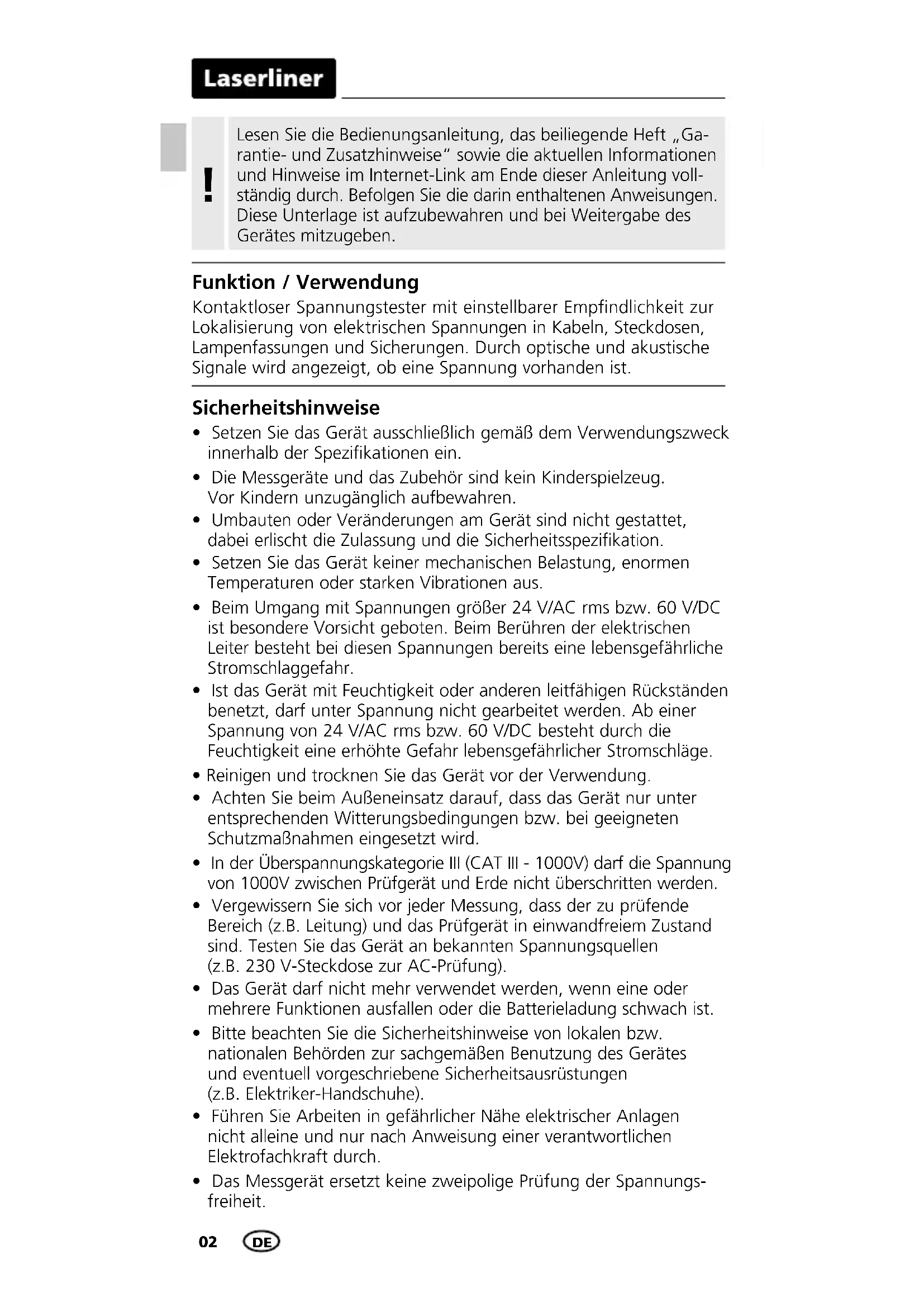 Laserliner

!

Lesen Sie die Bedienungsanleitung, das beiliegende Heft „Garantie- und Zusatzhinweise“ sowie die aktuellen Informationen und Hinweise im Internet-Link am Ende dieser Anleitung vollständig durch. Befolgen Sie die darin enthaltenen Anweisungen. Diese Unterlage ist aufzubewahren und bei Weitergabe des Gerätes mitzugeben.

Funktion / Verwendung

Kontaktloser Spannungstester mit einstellbarer Empfindlichkeit zur Lokalisierung von elektrischen Spannungen in Kabeln, Steckdosen, Lampenfassungen und Sicherungen. Durch optische und akustische Signale wird angezeigt, ob eine Spannung vorhanden ist.

Sicherheitshinweise

• Setzen Sie das Gerät ausschließlich gemäß dem Verwendungszweck innerhalb der Spezifikationen ein.
• Die Messgeräte und das Zubehör sind kein Kinderspielzeug. Vor Kindern unzugänglich aufbewahren.
• Umbauten oder Veränderungen am Gerät sind nicht gestattet, dabei erlischt die Zulassung und die Sicherheitsspezifikation.
• Setzen Sie das Gerät keiner mechanischen Belastung, enormen Temperaturen oder starken Vibrationen aus.
• Beim Umgang mit Spannungen größer 24 V/AC rms bzw. 60 V/DC ist besondere Vorsicht geboten. Beim Berühren der elektrischen Leiter besteht bei diesen Spannungen bereits eine lebensgefährliche Stromschlaggefahr.
• Ist das Gerät mit Feuchtigkeit oder anderen leitfähigen Rückständen benetzt, darf unter Spannung nicht gearbeitet werden. Ab einer Spannung von 24 V/AC rms bzw. 60 V/DC besteht durch die Feuchtigkeit eine erhöhte Gefahr lebensgefährlicher Stromschläge.
• Reinigen und trocknen Sie das Gerät vor der Verwendung.
• Achten Sie beim Außeneinsatz darauf, dass das Gerät nur unter entsprechenden Witterungsbedingungen bzw. bei geeigneten Schutzmaßnahmen eingesetzt wird.
• In der Überspannungskategorie III (CAT III - 1000V) darf die Spannung von 1000V zwischen Prüfgerät und Erde nicht überschritten werden.
• Vergewissern Sie sich vor jeder Messung, dass der zu prüfende Bereich (z.B. Leitung) und das Prüfgerät in einwandfreiem Zustand sind. Testen Sie das Gerät an bekannten Spannungsquellen (z.B. 230 V-Steckdose zur AC-Prüfung).
• Das Gerät darf nicht mehr verwendet werden, wenn eine oder mehrere Funktionen ausfallen oder die Batterieladung schwach ist.
• Bitte beachten Sie die Sicherheitshinweise von lokalen bzw. nationalen Behörden zur sachgemäßen Benutzung des Gerätes und eventuell vorgeschriebene Sicherheitsausrüstungen (z.B. Elektriker-Handschuhe).
• Führen Sie Arbeiten in gefährlicher Nähe elektrischer Anlagen nicht alleine und nur nach Anweisung einer verantwortlichen Elektrofachkraft durch.
• Das Messgerät ersetzt keine zweipolige Prüfung der Spannungsfreiheit.

02 DE